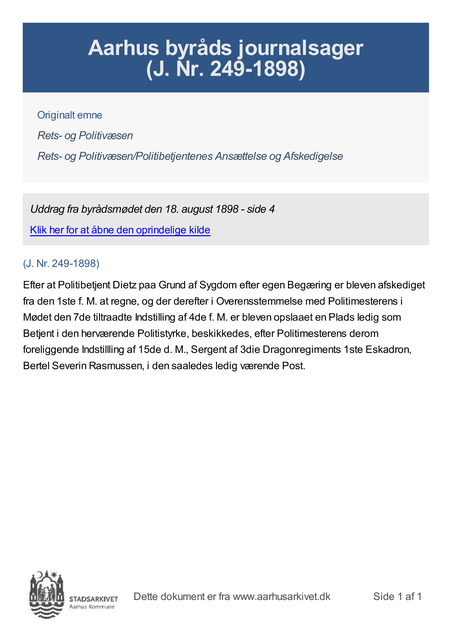 Aarhus byråds journalsager (J. Nr. 249-1898)

Originalt emne

Rets- og Politivæsen

Rets- og Politivæsen/Politibetjentenes Ansættelse og Afskedigelse

Uddrag fra byrådsmødet den 18. august 1898 - side 4

Klik her for at åbne den oprindelige kilde

(J. Nr. 249-1898)

Efter at Politibetjent Dietz paa Grund af Sygdom efter egen Begæring er bleven afskediget fra den 1ste f. M. at regne, og der derefter i Overensstemmelse med Politimesterens i Mødet den 7de tiltraadte Indstilling af 4de f. M. er bleven opslaaet en Plads ledig som Betjent i den herværende Politistyrke, beskikkedes, efter Politimesterens derom foreliggende Indstilling af 15de d. M., Sergent af 3die Dragonregiments 1ste Eskadron, Bertel Severin Rasmussen, i den saaledes ledig værende Post.

STADSARKIVET
Aarhus Kommune

Dette dokument er fra www.aarhusarkivet.dk

Side 1 af 1